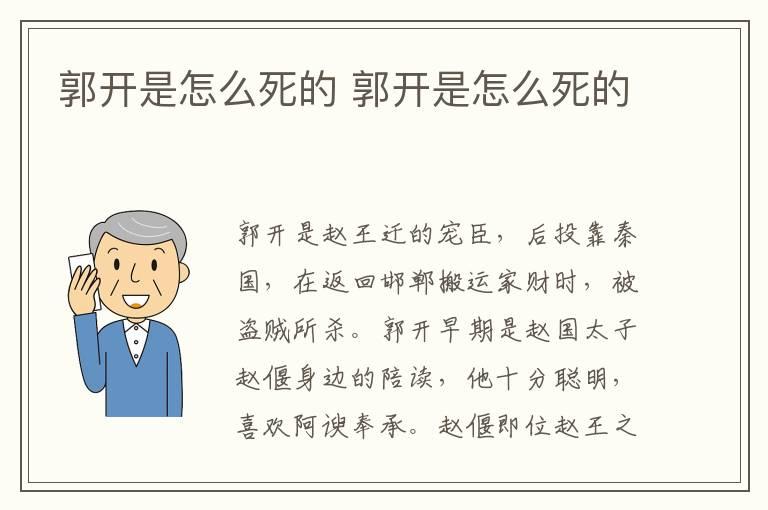 郭开是怎么死的 郭开是怎么死的

郭开是赵王迁的宠臣，后投靠秦国，在返回邯郸搬运家财时，被盗贼所杀。郭开早期是赵国太子赵偃身边的陪读，他十分聪明，喜欢阿谀奉承。赵偃即位赵王之